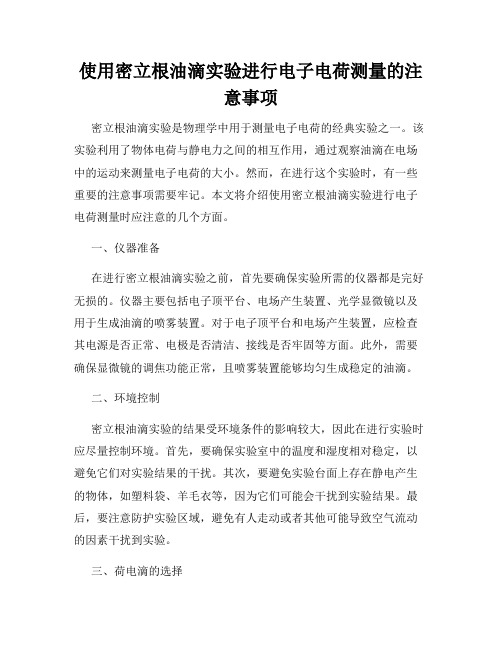 使用密立根油滴实验进行电子电荷测量的注意事项

密立根油滴实验是物理学中用于测量电子电荷的经典实验之一。该实验利用了物体电荷与静电力之间的相互作用，通过观察油滴在电场中的运动来测量电子电荷的大小。然而，在进行这个实验时，有一些重要的注意事项需要牢记。本文将介绍使用密立根油滴实验进行电子电荷测量时应注意的几个方面。

一、仪器准备

在进行密立根油滴实验之前，首先要确保实验所需的仪器都是完好无损的。仪器主要包括电子顶平台、电场产生装置、光学显微镜以及用于生成油滴的喷雾装置。对于电子顶平台和电场产生装置，应检查其电源是否正常、电极是否清洁、接线是否牢固等方面。此外，需要确保显微镜的调焦功能正常，且喷雾装置能够均匀生成稳定的油滴。

二、环境控制

密立根油滴实验的结果受环境条件的影响较大，因此在进行实验时应尽量控制环境。首先，要确保实验室中的温度和湿度相对稳定，以避免它们对实验结果的干扰。其次，要避免实验台面上存在静电产生的物体，如塑料袋、羊毛衣等，因为它们可能会干扰到实验结果。最后，要注意防护实验区域，避免有人走动或者其他可能导致空气流动的因素干扰到实验。

三、荷电滴的选择